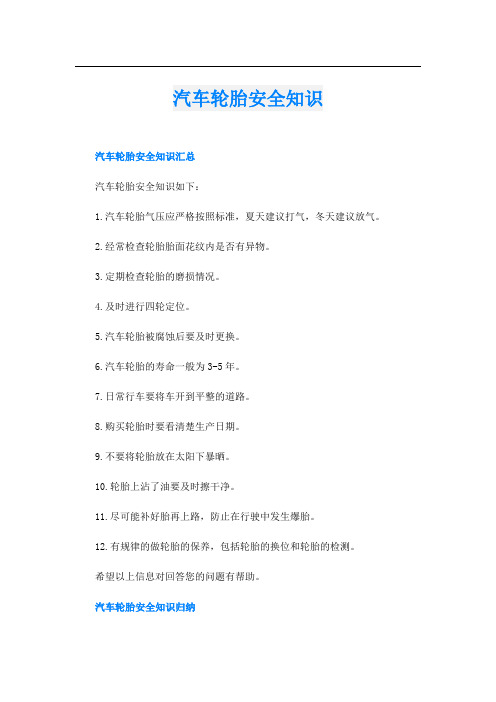 汽车轮胎安全知识

汽车轮胎安全知识汇总

汽车轮胎安全知识如下：

1.汽车轮胎气压应严格按照标准，夏天建议打气，冬天建议放气。

2.经常检查轮胎胎面花纹内是否有异物。

3.定期检查轮胎的磨损情况。

4.及时进行四轮定位。

5.汽车轮胎被腐蚀后要及时更换。

6.汽车轮胎的寿命一般为3-5年。

7.日常行车要将车开到平整的道路。

8.购买轮胎时要看清楚生产日期。

9.不要将轮胎放在太阳下暴晒。

10.轮胎上沾了油要及时擦干净。

11.尽可能补好胎再上路，防止在行驶中发生爆胎。

12.有规律的做轮胎的保养，包括轮胎的换位和轮胎的检测。

希望以上信息对回答您的问题有帮助。

汽车轮胎安全知识归纳